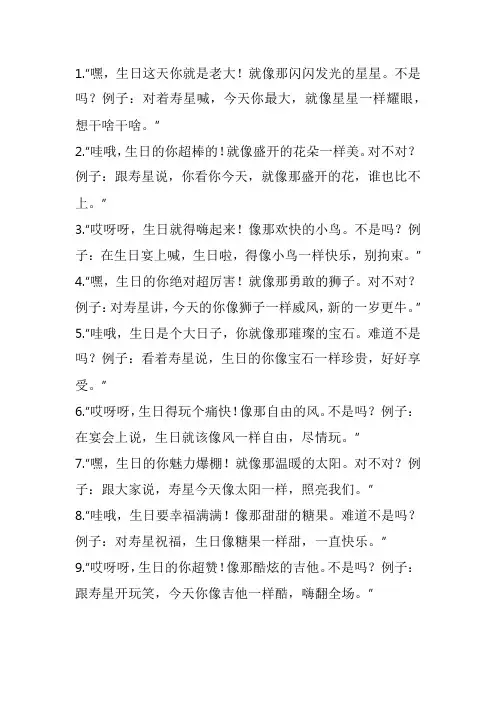 1."嘿，生日这天你就是老大！就像那闪闪发光的星星。不是吗？例子：对着寿星喊，今天你最大，就像星星一样耀眼，想干啥干啥。"

2."哇哦，生日的你超棒的！就像盛开的花朵一样美。对不对？例子：跟寿星说，你看你今天，就像那盛开的花，谁也比不上。"

3."哎呀呀，生日就得嗨起来！像那欢快的小鸟。不是吗？例子：在生日宴上喊，生日啦，得像小鸟一样快乐，别拘束。"

4."嘿，生日的你绝对超厉害！就像那勇敢的狮子。对不对？例子：对寿星讲，今天的你像狮子一样威风，新的一岁更牛。"

5."哇哦，生日是个大日子，你就像那璀璨的宝石。难道不是吗？例子：看着寿星说，生日的你像宝石一样珍贵，好好享受。"

6."哎呀呀，生日得玩个痛快！像那自由的风。不是吗？例子：在宴会上说，生日就该像风一样自由，尽情玩。"

7."嘿，生日的你魅力爆棚！就像那温暖的太阳。对不对？例子：跟大家说，寿星今天像太阳一样，照亮我们。"

8."哇哦，生日要幸福满满！像那甜甜的糖果。难道不是吗？例子：对寿星祝福，生日像糖果一样甜，一直快乐。"

9."哎呀呀，生日的你超赞！像那酷炫的吉他。不是吗？例子：跟寿星开玩笑，今天你像吉他一样酷，嗨翻全场。"